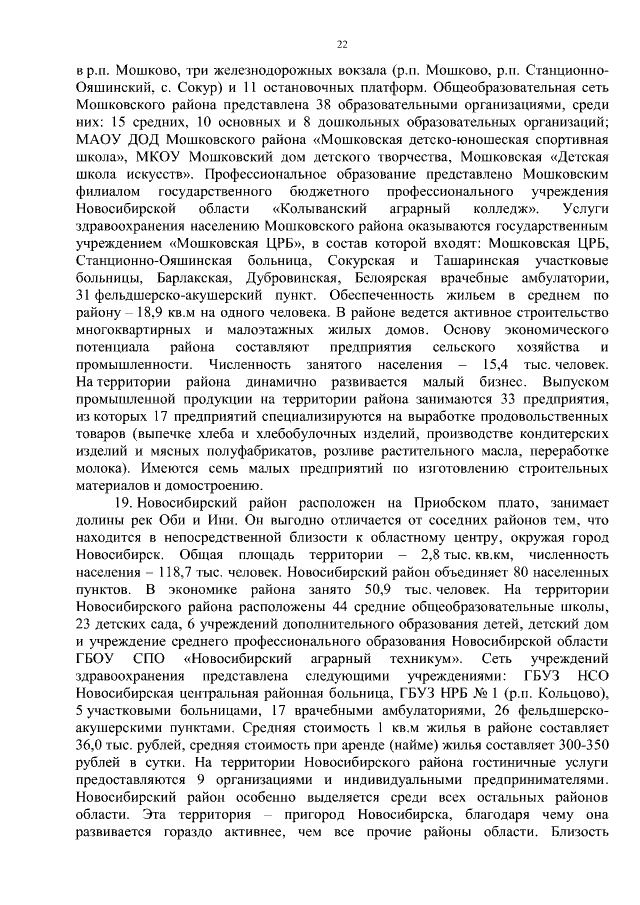 22

в р.п. Мошково, три железнодорожных вокзала (р.п. Мошково, р.п. Станционно-Ояшинский, с. Сокур) и 11 остановочных платформ. Общеобразовательная сеть Мошковского района представлена 38 образовательными организациями, среди них: 15 средних, 10 основных и 8 дошкольных образовательных организаций; МАОУ ДОД Мошковского района «Мошковская детско-юношеская спортивная школа», МКОУ Мошковский дом детского творчества, Мошковская «Детская школа искусств». Профессиональное образование представлено Мошковским филиалом государственного бюджетного профессионального учреждения Новосибирской области «Колыванский аграрный колледж». Услуги здравоохранения населению Мошковского района оказываются государственным учреждением «Мошковская ЦРБ», в состав которой входят: Мошковская ЦРБ, Станционно-Ояшинская больница, Сокурская и Ташаринская участковые больницы, Барлакская, Дубровинская, Белоярская врачебные амбулатории, 31 фельдшерско-акушерский пункт. Обеспеченность жильем в среднем по району – 18,9 кв.м на одного человека. В районе ведется активное строительство многоквартирных и малоэтажных жилых домов. Основу экономического потенциала района составляют предприятия сельского хозяйства и промышленности. Численность занятого населения – 15,4 тыс. человек. На территории района динамично развивается малый бизнес. Выпуском промышленной продукции на территории района занимаются 33 предприятия, из которых 17 предприятий специализируются на выработке продовольственных товаров (выпечке хлеба и хлебобулочных изделий, производстве кондитерских изделий и мясных полуфабрикатов, розливе растительного масла, переработке молока). Имеются семь малых предприятий по изготовлению строительных материалов и домостроению.

19. Новосибирский район расположен на Приобском плато, занимает долины рек Оби и Ини. Он выгодно отличается от соседних районов тем, что находится в непосредственной близости к областному центру, окружая город Новосибирск. Общая площадь территории – 2,8 тыс. кв.км, численность населения – 118,7 тыс. человек. Новосибирский район объединяет 80 населенных пунктов. В экономике района занято 50,9 тыс. человек. На территории Новосибирского района расположены 44 средние общеобразовательные школы, 23 детских сада, 6 учреждений дополнительного образования детей, детский дом и учреждение среднего профессионального образования Новосибирской области ГБОУ СПО «Новосибирский аграрный техникум». Сеть учреждений здравоохранения представлена следующими учреждениями: ГБУЗ НСО Новосибирская центральная районная больница, ГБУЗ НРБ № 1 (р.п. Кольцово), 5 участковыми больницами, 17 врачебными амбулаториями, 26 фельдшерско-акушерскими пунктами. Средняя стоимость 1 кв.м жилья в районе составляет 36,0 тыс. рублей, средняя стоимость при аренде (найме) жилья составляет 300-350 рублей в сутки. На территории Новосибирского района гостиничные услуги предоставляются 9 организациями и индивидуальными предпринимателями. Новосибирский район особенно выделяется среди всех остальных районов области. Эта территория – пригород Новосибирска, благодаря чему она развивается гораздо активнее, чем все прочие районы области. Близость